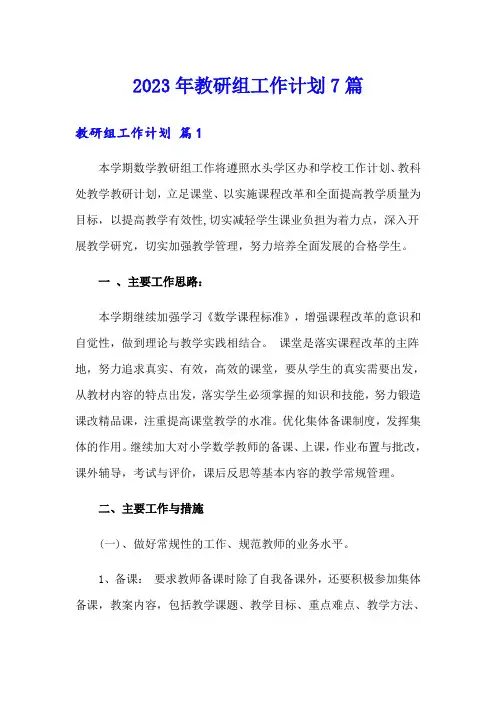 2023年教研组工作计划7篇

教研组工作计划 篇1

本学期数学教研组工作将遵照水头学区办和学校工作计划、教科处教学教研计划，立足课堂、以实施课程改革和全面提高教学质量为目标，以提高教学有效性,切实减轻学生课业负担为着力点，深入开展教学研究，切实加强教学管理，努力培养全面发展的合格学生。

一 、主要工作思路：

本学期继续加强学习《数学课程标准》，增强课程改革的意识和自觉性，做到理论与教学实践相结合。 课堂是落实课程改革的主阵地，努力追求真实、有效，高效的课堂，要从学生的真实需要出发，从教材内容的特点出发，落实学生必须掌握的知识和技能，努力锻造课改精品课，注重提高课堂教学的水准。优化集体备课制度，发挥集体的作用。继续加大对小学数学教师的备课、上课，作业布置与批改，课外辅导，考试与评价，课后反思等基本内容的教学常规管理。

二、主要工作与措施

（一）、做好常规性的工作、规范教师的业务水平。

1、备课： 要求教师备课时除了自我备课外，还要积极参加集体备课，教案内容，包括教学课题、教学目标、重点难点、教学方法、